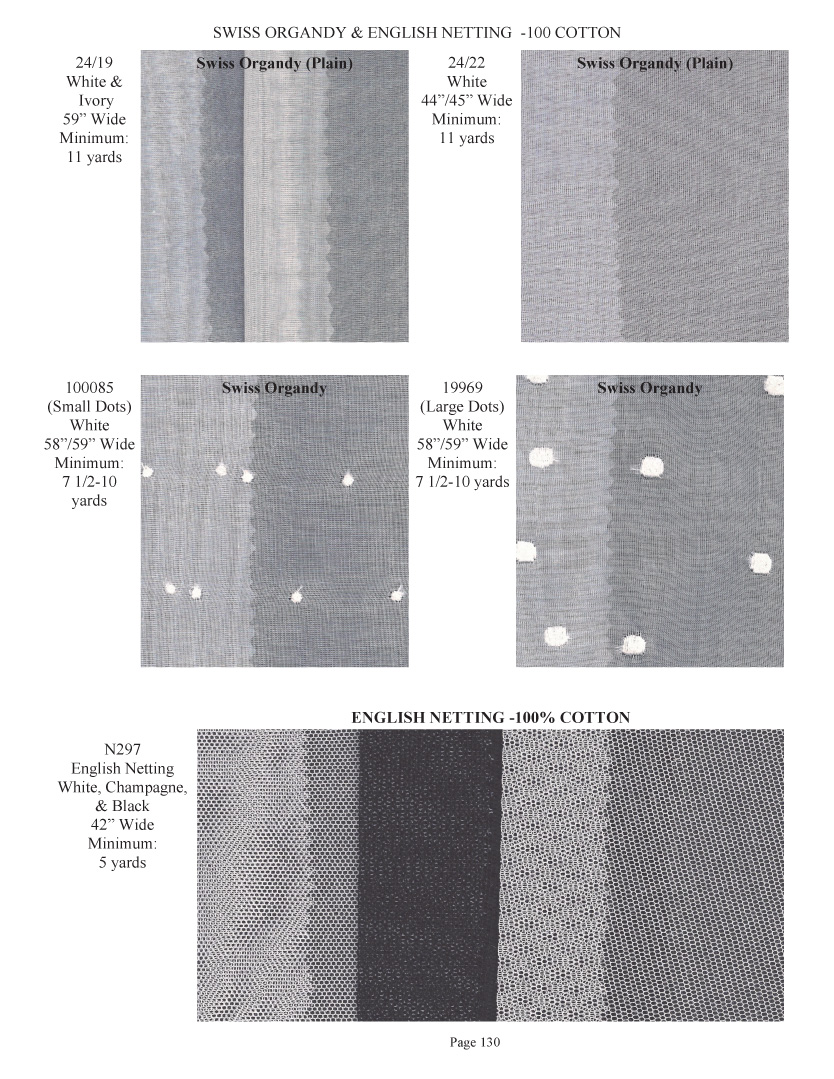 SWISS ORGANDY & ENGLISH NETTING -100 COTTON

24/19
White &
Ivory
59" Wide
Minimum:
11 yards

Swiss Organdy (Plain)

24/22
White
44"/45" Wide
Minimum:
11 yards

Swiss Organdy (Plain)

100085
(Small Dots)
White
58"/59" Wide
Minimum:
7 1/2-10
yards

Swiss Organdy

19969
(Large Dots)
White
58"/59" Wide
Minimum:
7 1/2-10 yards

Swiss Organdy

ENGLISH NETTING -100% COTTON

N297
English Netting
White, Champagne,
& Black
42" Wide
Minimum:
5 yards

Page 130